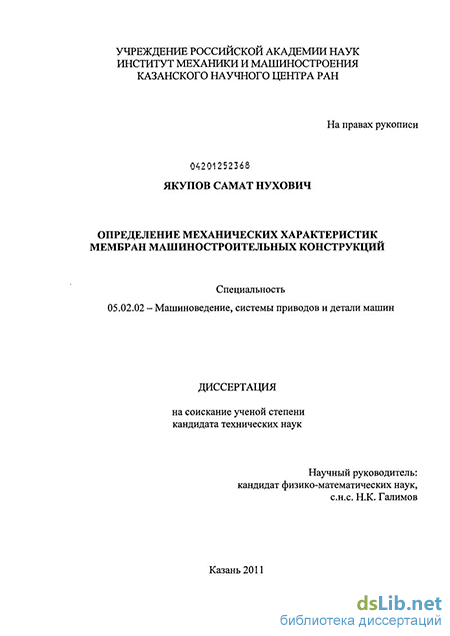 УЧРЕЖДЕНИЕ РОССИЙСКОЙ АКАДЕМИИ НАУК
ИНСТИТУТ МЕХАНИКИ И МАШИНОСТРОЕНИЯ
КАЗАНСКОГО НАУЧНОГО ЦЕНТРА РАН

На правах рукописи

04201252368

ЯКУПОВ САМАТ НУХОВИЧ

ОПРЕДЕЛЕНИЕ МЕХАНИЧЕСКИХ ХАРАКТЕРИСТИК
МЕМБРАН МАШИНОСТРОИТЕЛЬНЫХ КОНСТРУКЦИЙ

Специальность

05.02.02 – Машиноведение, системы приводов и детали машин

ДИССЕРТАЦИЯ

на соискание ученой степени
кандидата технических наук

Научный руководитель:
кандидат физико-математических наук,
с.н.с. Н.К. Галимов

Казань 2011

dsLib.net
библиотека диссертаций